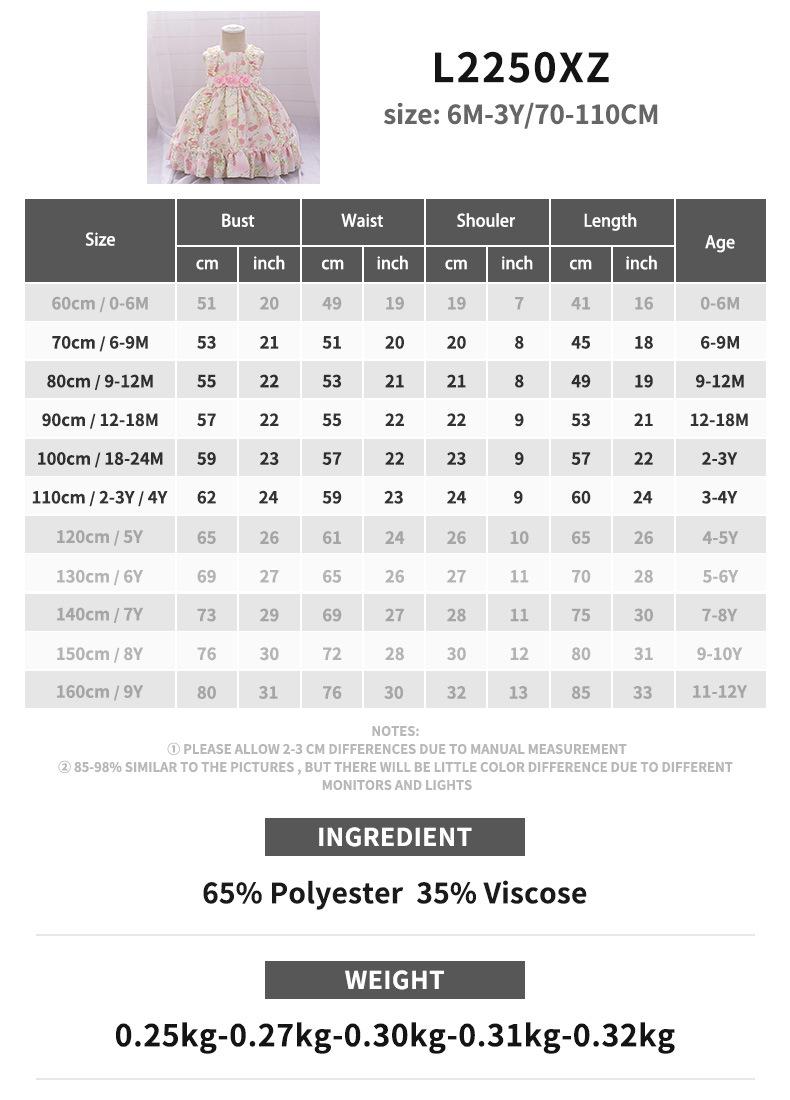 L2250XZ
size: 6M-3Y/70-110CM

| Size | Bust cm | Bust inch | Waist cm | Waist inch | Shouler cm | Shouler inch | Length cm | Length inch | Age |
|---|---|---|---|---|---|---|---|---|---|
| 60cm / 0-6M | 51 | 20 | 49 | 19 | 19 | 7 | 41 | 16 | 0-6M |
| 70cm / 6-9M | 53 | 21 | 51 | 20 | 20 | 8 | 45 | 18 | 6-9M |
| 80cm / 9-12M | 55 | 22 | 53 | 21 | 21 | 8 | 49 | 19 | 9-12M |
| 90cm / 12-18M | 57 | 22 | 55 | 22 | 22 | 9 | 53 | 21 | 12-18M |
| 100cm / 18-24M | 59 | 23 | 57 | 22 | 23 | 9 | 57 | 22 | 2-3Y |
| 110cm / 2-3Y / 4Y | 62 | 24 | 59 | 23 | 24 | 9 | 60 | 24 | 3-4Y |
| 120cm / 5Y | 65 | 26 | 61 | 24 | 26 | 10 | 65 | 26 | 4-5Y |
| 130cm / 6Y | 69 | 27 | 65 | 26 | 27 | 11 | 70 | 28 | 5-6Y |
| 140cm / 7Y | 73 | 29 | 69 | 27 | 28 | 11 | 75 | 30 | 7-8Y |
| 150cm / 8Y | 76 | 30 | 72 | 28 | 30 | 12 | 80 | 31 | 9-10Y |
| 160cm / 9Y | 80 | 31 | 76 | 30 | 32 | 13 | 85 | 33 | 11-12Y |

NOTES:
① PLEASE ALLOW 2-3 CM DIFFERENCES DUE TO MANUAL MEASUREMENT
② 85-98% SIMILAR TO THE PICTURES , BUT THERE WILL BE LITTLE COLOR DIFFERENCE DUE TO DIFFERENT MONITORS AND LIGHTS

INGREDIENT

65% Polyester 35% Viscose

WEIGHT

0.25kg-0.27kg-0.30kg-0.31kg-0.32kg